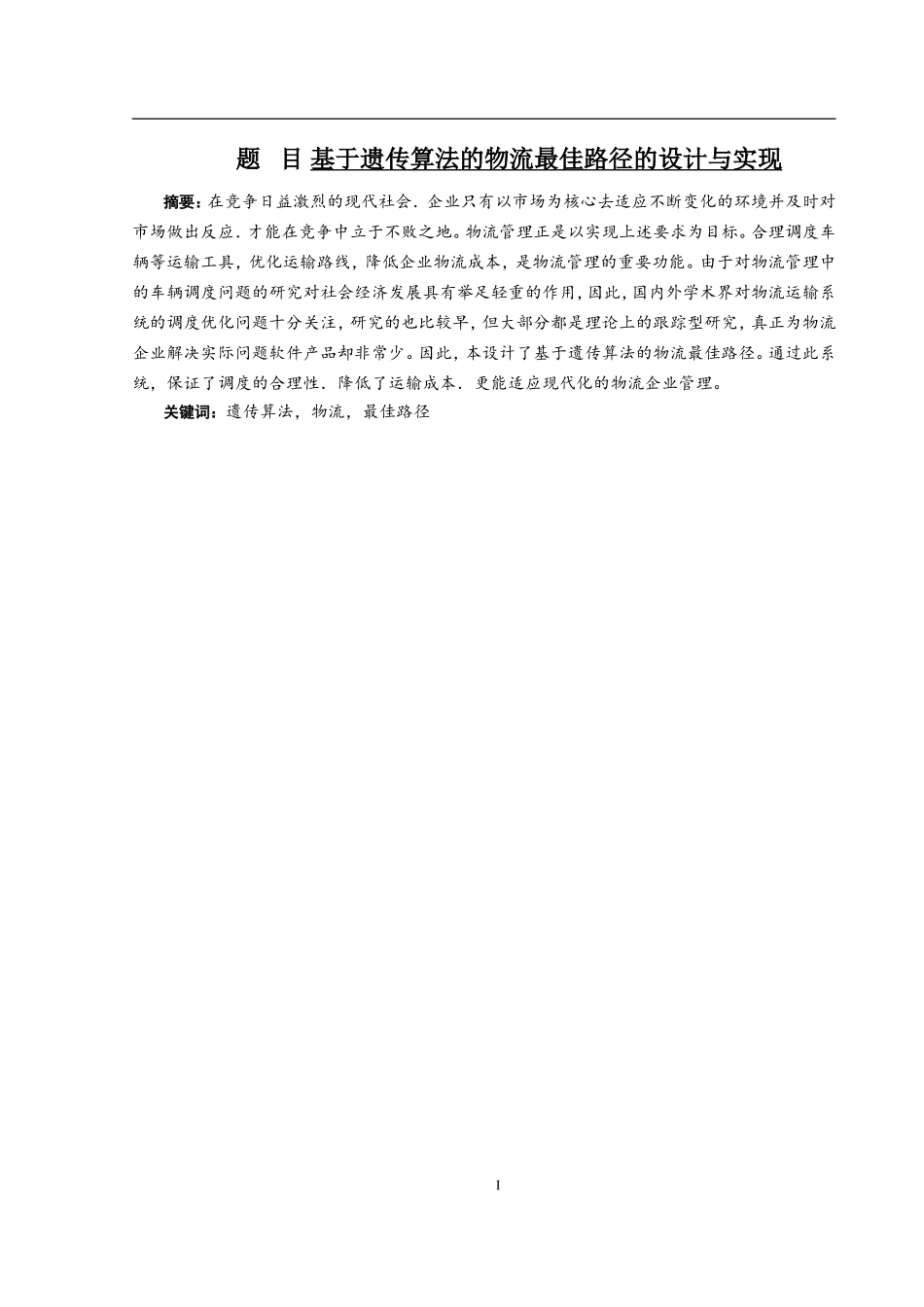 题　目 基于遗传算法的物流最佳路径的设计与实现

摘要：在竞争日益激烈的现代社会．企业只有以市场为核心去适应不断变化的环境并及时对市场做出反应．才能在竞争中立于不败之地。物流管理正是以实现上述要求为目标。合理调度车辆等运输工具，优化运输路线，降低企业物流成本，是物流管理的重要功能。由于对物流管理中的车辆调度问题的研究对社会经济发展具有举足轻重的作用，因此，国内外学术界对物流运输系统的调度优化问题十分关注，研究的也比较早，但大部分都是理论上的跟踪型研究，真正为物流企业解决实际问题软件产品却非常少。因此，本设计了基于遗传算法的物流最佳路径。通过此系统，保证了调度的合理性．降低了运输成本．更能适应现代化的物流企业管理。

关键词：遗传算法，物流，最佳路径

I